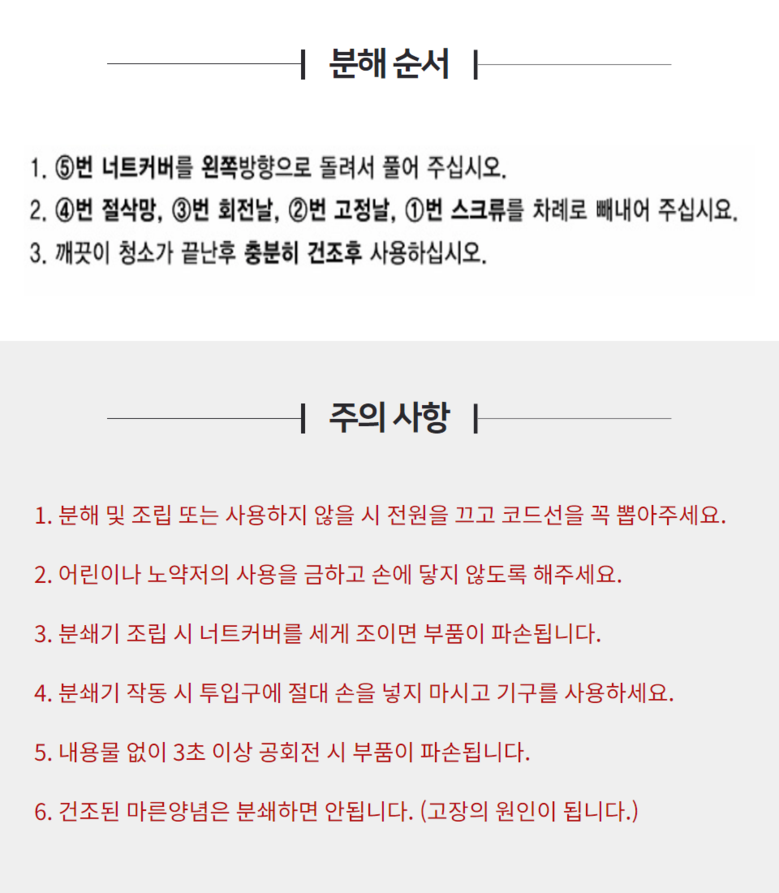 분해 순서

1. ⑤번 너트커버를 왼쪽방향으로 돌려서 풀어 주십시오.
2. ④번 절삭망, ③번 회전날, ②번 고정날, ①번 스크류를 차례로 빼내어 주십시요.
3. 깨끗이 청소가 끝난후 충분히 건조후 사용하십시오.

주의 사항

1. 분해 및 조립 또는 사용하지 않을 시 전원을 끄고 코드선을 꼭 뽑아주세요.

2. 어린이나 노약저의 사용을 금하고 손에 닿지 않도록 해주세요.

3. 분쇄기 조립 시 너트커버를 세게 조이면 부품이 파손됩니다.

4. 분쇄기 작동 시 투입구에 절대 손을 넣지 마시고 기구를 사용하세요.

5. 내용물 없이 3초 이상 공회전 시 부품이 파손됩니다.

6. 건조된 마른양념은 분쇄하면 안됩니다. (고장의 원인이 됩니다.)